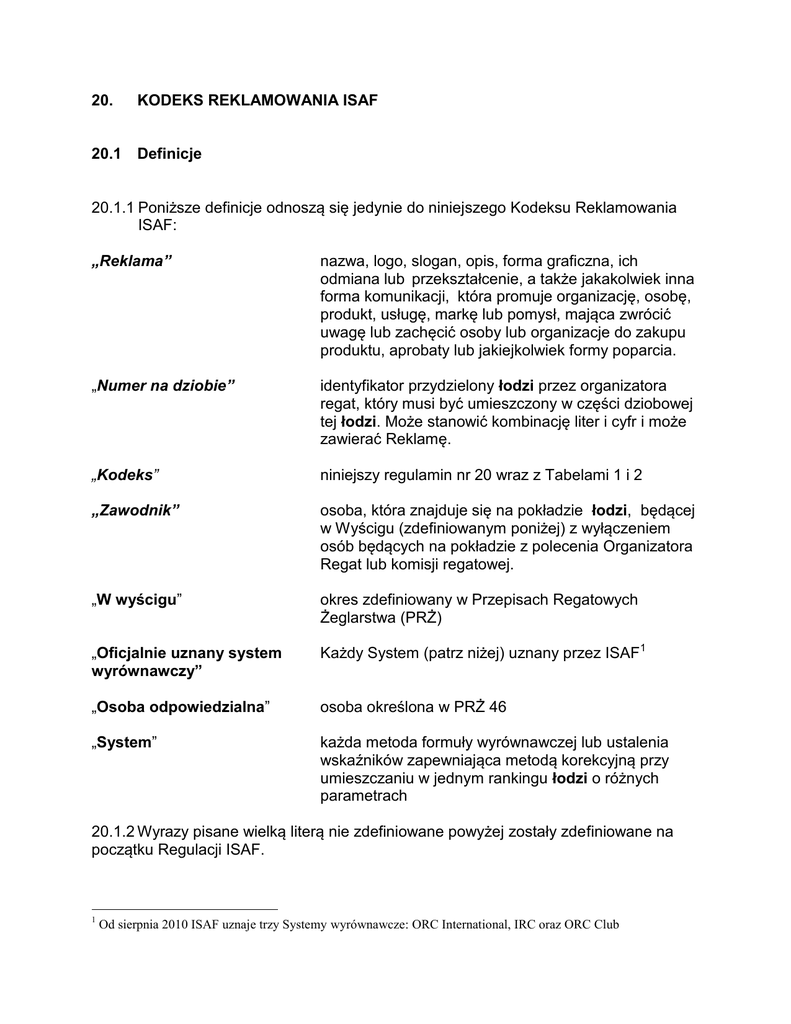 20. KODEKS REKLAMOWANIA ISAF

20.1 Definicje

20.1.1 Poniższe definicje odnoszą się jedynie do niniejszego Kodeksu Reklamowania ISAF:

„Reklama” nazwa, logo, slogan, opis, forma graficzna, ich odmiana lub przekształcenie, a także jakakolwiek inna forma komunikacji, która promuje organizację, osobę, produkt, usługę, markę lub pomysł, mająca zwrócić uwagę lub zachęcić osoby lub organizacje do zakupu produktu, aprobaty lub jakiejkolwiek formy poparcia.

„Numer na dziobie” identyfikator przydzielony łodzi przez organizatora regat, który musi być umieszczony w części dziobowej tej łodzi. Może stanowić kombinację liter i cyfr i może zawierać Reklamę.

„Kodeks” niniejszy regulamin nr 20 wraz z Tabelami 1 i 2

„Zawodnik” osoba, która znajduje się na pokładzie łodzi, będącej w Wyścigu (zdefiniowanym poniżej) z wyłączeniem osób będących na pokładzie z polecenia Organizatora Regat lub komisji regatowej.

„W wyścigu” okres zdefiniowany w Przepisach Regatowych Żeglarstwa (PRŻ)

„Oficjalnie uznany system wyrównawczy” Każdy System (patrz niżej) uznany przez ISAF$^1$

„Osoba odpowiedzialna” osoba określona w PRŻ 46

„System” każda metoda formuły wyrównawczej lub ustalenia wskaźników zapewniająca metodą korekcyjną przy umieszczaniu w jednym rankingu łodzi o różnych parametrach

20.1.2 Wyrazy pisane wielką literą nie zdefiniowane powyżej zostały zdefiniowane na początku Regulacji ISAF.

$^1$ Od sierpnia 2010 ISAF uznaje trzy Systemy wyrównawcze: ORC International, IRC oraz ORC Club